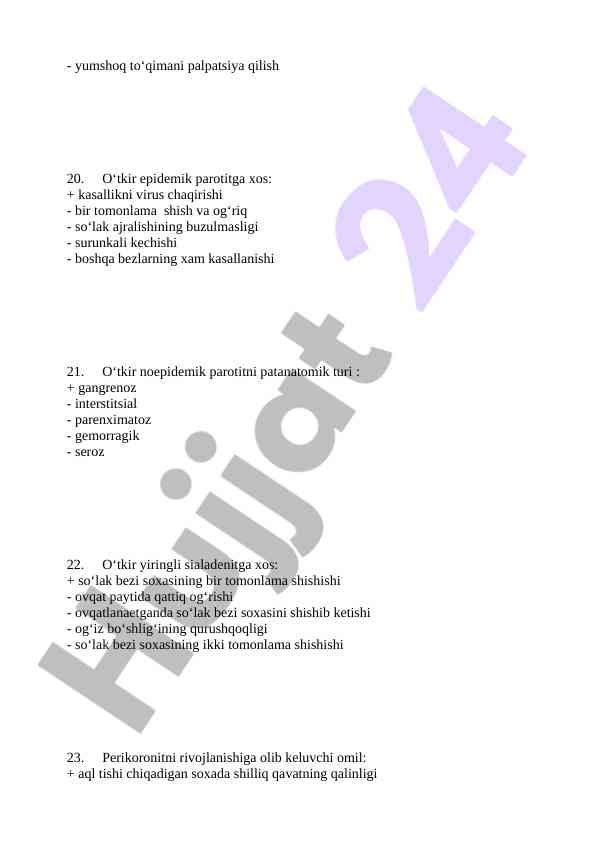 - yumshoq to‘qimani palpatsiya qilish

20. O‘tkir epidemik parotitga xos:
+ kasallikni virus chaqirishi
- bir tomonlama shish va og‘riq
- so‘lak ajralishining buzulmasligi
- surunkali kechishi
- boshqa bezlarning xam kasallanishi

21. O‘tkir noepidemik parotitni patanatomik turi :
+ gangrenoz
- interstitsial
- parenximatoz
- gemorragik
- seroz

22. O‘tkir yiringli sialadenitga xos:
+ so‘lak bezi soxasining bir tomonlama shishishi
- ovqat paytida qattiq og‘rishi
- ovqatlanaetganda so‘lak bezi soxasini shishib ketishi
- og‘iz bo‘shlig‘ining qurushqoqligi
- so‘lak bezi soxasining ikki tomonlama shishishi

23. Perikoronitni rivojlanishiga olib keluvchi omil:
+ aql tishi chiqadigan soxada shilliq qavatning qalinligi

Hujjat 24